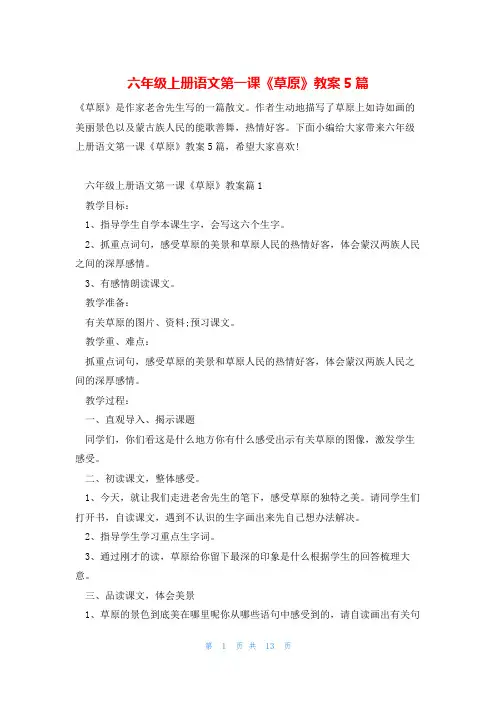 六年级上册语文第一课《草原》教案5篇

《草原》是作家老舍先生写的一篇散文。作者生动地描写了草原上如诗如画的美丽景色以及蒙古族人民的能歌善舞，热情好客。下面小编给大家带来六年级上册语文第一课《草原》教案5篇，希望大家喜欢!

六年级上册语文第一课《草原》教案篇1

教学目标：

1、指导学生自学本课生字，会写这六个生字。

2、抓重点词句，感受草原的美景和草原人民的热情好客，体会蒙汉两族人民之间的深厚感情。

3、有感情朗读课文。

教学准备：

有关草原的图片、资料;预习课文。

教学重、难点：

抓重点词句，感受草原的美景和草原人民的热情好客，体会蒙汉两族人民之间的深厚感情。

教学过程：

一、直观导入、揭示课题

同学们，你们看这是什么地方你有什么感受出示有关草原的图像，激发学生感受。

二、初读课文，整体感受。

1、今天，就让我们走进老舍先生的笔下，感受草原的独特之美。请同学生们打开书，自读课文，遇到不认识的生字画出来先自己想办法解决。

2、指导学生学习重点生字词。

3、通过刚才的读，草原给你留下最深的印象是什么根据学生的回答梳理大意。

三、品读课文，体会美景

1、草原的景色到底美在哪里呢你从哪些语句中感受到的，请自读画出有关句

第 1 页 共 13 页